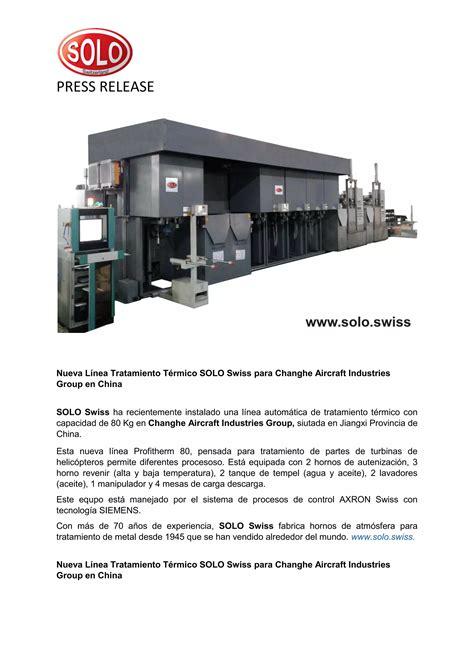 SOLO
Switzerland
PRESS RELEASE

www.solo.swiss

Nueva Línea Tratamiento Térmico SOLO Swiss para Changhe Aircraft Industries Group en China

SOLO Swiss ha recientemente instalado una línea automática de tratamiento térmico con capacidad de 80 Kg en Changhe Aircraft Industries Group, siutada en Jiangxi Provincia de China.

Esta nueva línea Profitherm 80, pensada para tratamiento de partes de turbinas de helicópteros permite diferentes procesoso. Está equipada con 2 hornos de autenización, 3 horno revenir (alta y baja temperatura), 2 tanque de tempel (agua y aceite), 2 lavadores (aceite), 1 manipulador y 4 mesas de carga descarga.

Este equpo está manejado por el sistema de procesos de control AXRON Swiss con tecnología SIEMENS.

Con más de 70 años de experiencia, SOLO Swiss fabrica hornos de atmósfera para tratamiento de metal desde 1945 que se han vendido alrededor del mundo. www.solo.swiss.

Nueva Línea Tratamiento Térmico SOLO Swiss para Changhe Aircraft Industries Group en China